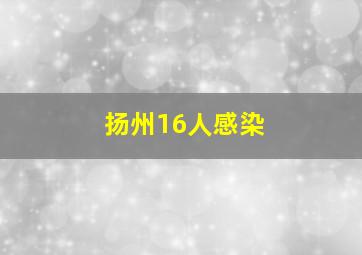 扬州16人感染